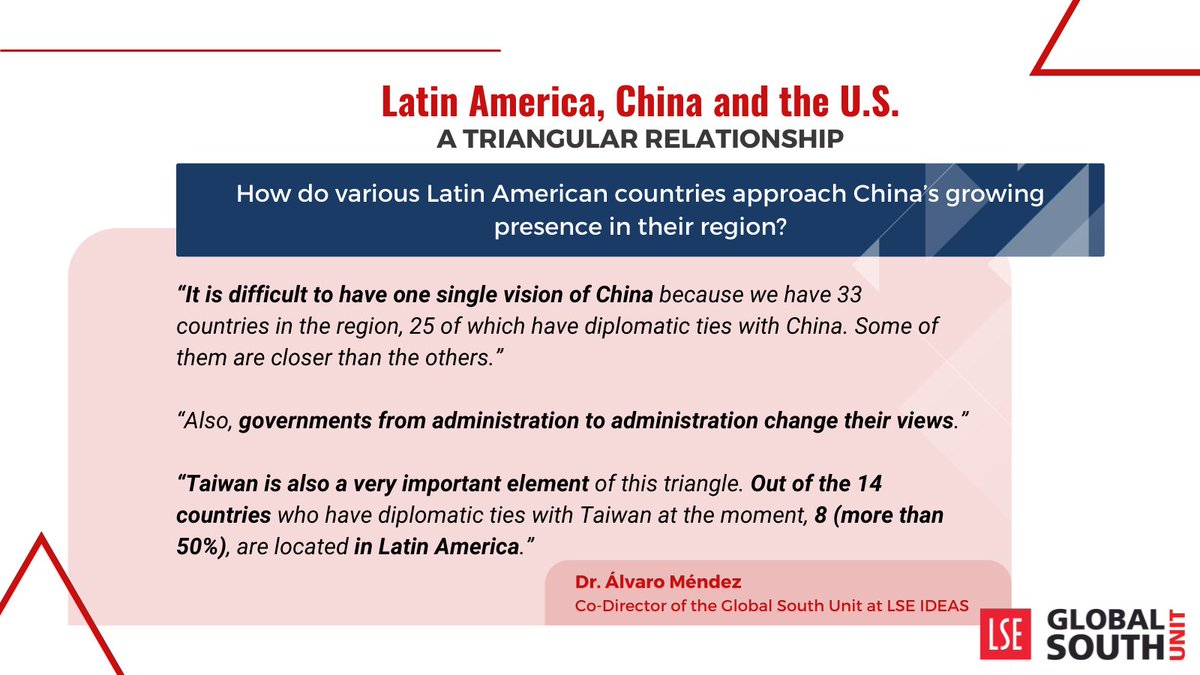 Latin America, China and the U.S.
A TRIANGULAR RELATIONSHIP

How do various Latin American countries approach China's growing presence in their region?

"It is difficult to have one single vision of China because we have 33 countries in the region, 25 of which have diplomatic ties with China. Some of them are closer than the others."

"Also, governments from administration to administration change their views."

"Taiwan is also a very important element of this triangle. Out of the 14 countries who have diplomatic ties with Taiwan at the moment, 8 (more than 50%), are located in Latin America."

Dr. Álvaro Méndez
Co-Director of the Global South Unit at LSE IDEAS

LSE GLOBAL SOUTH UNIT